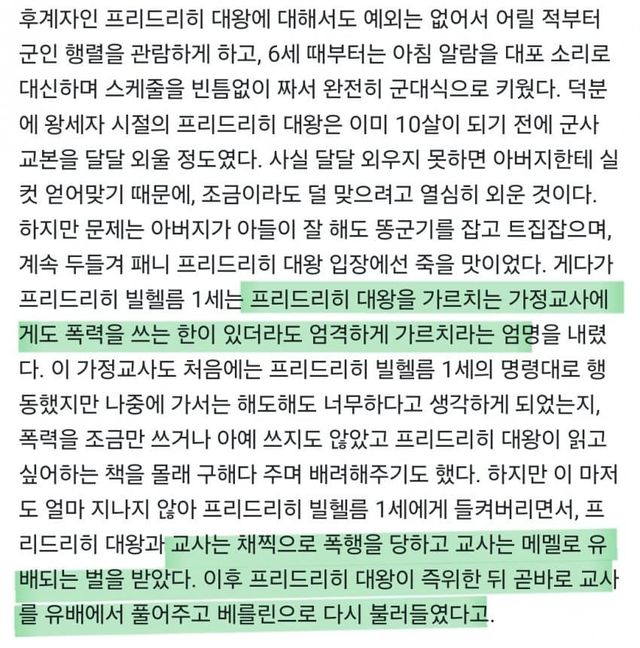 후계자인 프리드리히 대왕에 대해서도 예외는 없어서 어릴 적부터 군인 행렬을 관람하게 하고, 6세 때부터는 아침 알람을 대포 소리로 대신하며 스케줄을 빈틈없이 짜서 완전히 군대식으로 키웠다. 덕분에 왕세자 시절의 프리드리히 대왕은 이미 10살이 되기 전에 군사 교본을 달달 외울 정도였다. 사실 달달 외우지 못하면 아버지한테 실컷 얻어맞기 때문에, 조금이라도 덜 맞으려고 열심히 외운 것이다. 하지만 문제는 아버지가 아들이 잘 해도 똥군기를 잡고 트집잡으며, 계속 두들겨 패니 프리드리히 대왕 입장에선 죽을 맛이었다. 게다가 프리드리히 빌헬름 1세는 프리드리히 대왕을 가르치는 가정교사에게도 폭력을 쓰는 한이 있더라도 엄격하게 가르치라는 엄명을 내렸다. 이 가정교사도 처음에는 프리드리히 빌헬름 1세의 명령대로 행동했지만 나중에 가서는 해도해도 너무하다고 생각하게 되었는지, 폭력을 조금만 쓰거나 아예 쓰지도 않았고 프리드리히 대왕이 읽고 싶어하는 책을 몰래 구해다 주며 배려해주기도 했다. 하지만 이 마저도 얼마 지나지 않아 프리드리히 빌헬름 1세에게 들켜버리면서, 프리드리히 대왕과 교사는 채찍으로 폭행을 당하고 교사는 메멜로 유배되는 벌을 받았다. 이후 프리드리히 대왕이 즉위한 뒤 곧바로 교사를 유배에서 풀어주고 베를린으로 다시 불러들였다고.